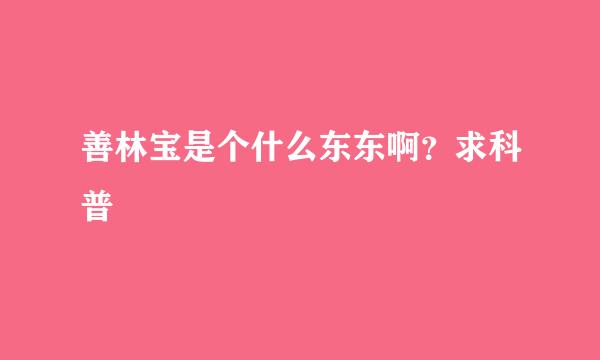 善林宝是个什么东东啊？求科普